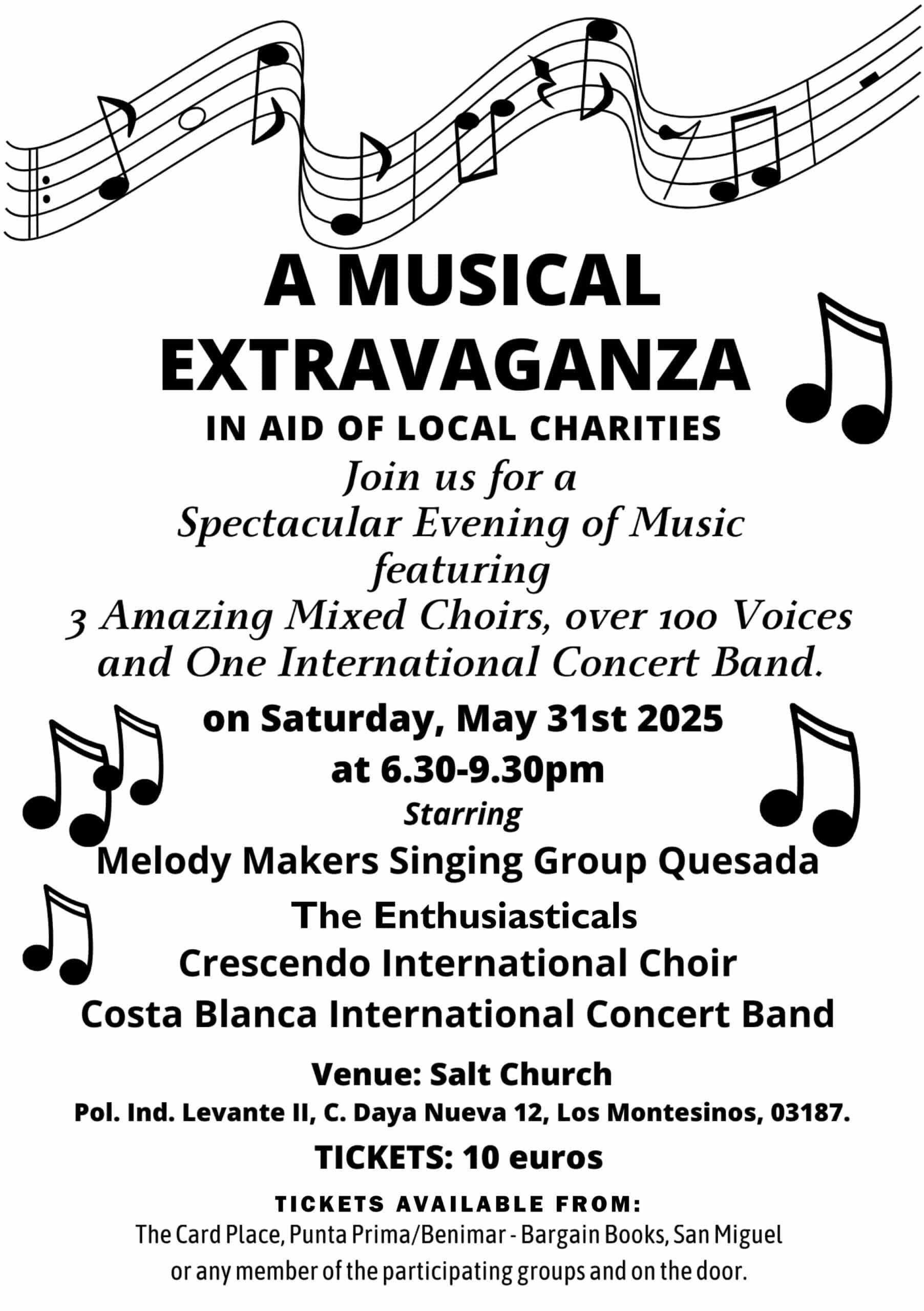 A MUSICAL EXTRAVAGANZA

IN AID OF LOCAL CHARITIES

Join us for a
Spectacular Evening of Music
featuring
3 Amazing Mixed Choirs, over 100 Voices
and One International Concert Band.

on Saturday, May 31st 2025
at 6.30-9.30pm

Starring

Melody Makers Singing Group Quesada
The Enthusiasticals
Crescendo International Choir
Costa Blanca International Concert Band

Venue: Salt Church
Pol. Ind. Levante II, C. Daya Nueva 12, Los Montesinos, 03187.

TICKETS: 10 euros

TICKETS AVAILABLE FROM:
The Card Place, Punta Prima/Benimar - Bargain Books, San Miguel
or any member of the participating groups and on the door.